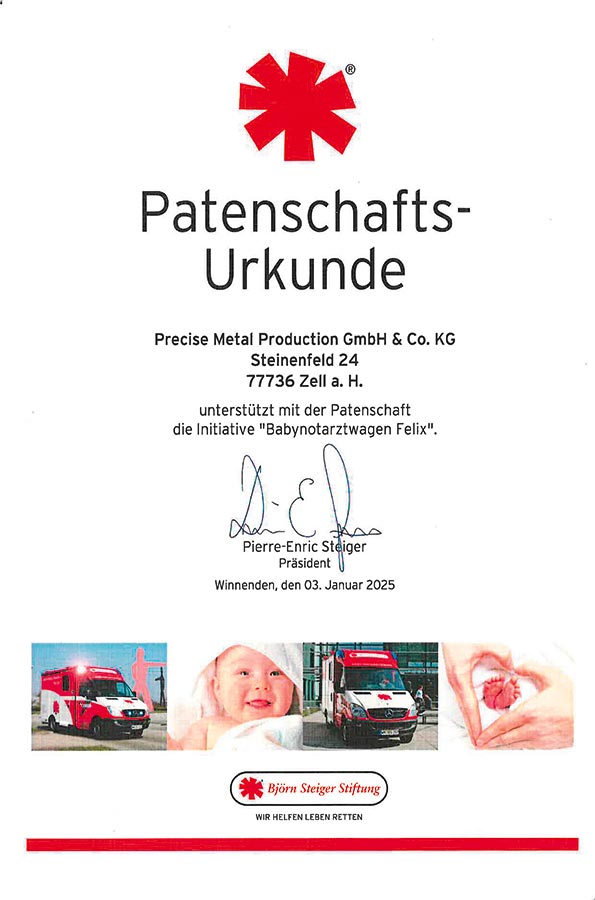 ®

Patenschafts-Urkunde

Precise Metal Production GmbH & Co. KG
Steinenfeld 24
77736 Zell a. H.

unterstützt mit der Patenschaft
die Initiative "Babynotarztwagen Felix".

Pierre-Enric Steiger
Präsident

Winnenden, den 03. Januar 2025

Björn Steiger Stiftung

WIR HELFEN LEBEN RETTEN